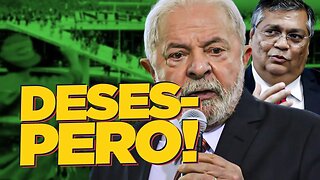 DESESPERO!